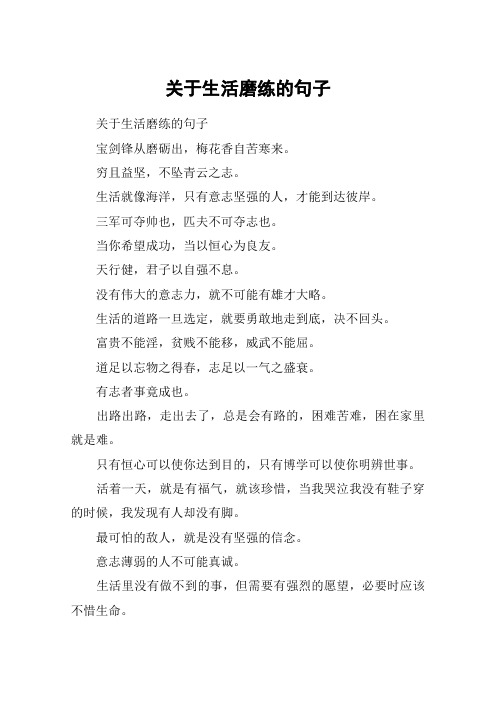 关于生活磨练的句子

关于生活磨练的句子

宝剑锋从磨砺出，梅花香自苦寒来。

穷且益坚，不坠青云之志。

生活就像海洋，只有意志坚强的人，才能到达彼岸。

三军可夺帅也，匹夫不可夺志也。

当你希望成功，当以恒心为良友。

天行健，君子以自强不息。

没有伟大的意志力，就不可能有雄才大略。

生活的道路一旦选定，就要勇敢地走到底，决不回头。

富贵不能淫，贫贱不能移，威武不能屈。

道足以忘物之得春，志足以一气之盛衰。

有志者事竟成也。

出路出路，走出去了，总是会有路的，困难苦难，困在家里就是难。

只有恒心可以使你达到目的，只有博学可以使你明辨世事。

活着一天，就是有福气，就该珍惜，当我哭泣我没有鞋子穿的时候，我发现有人却没有脚。

最可怕的敌人，就是没有坚强的信念。

意志薄弱的人不可能真诚。

生活里没有做不到的事，但需要有强烈的愿望，必要时应该不惜生命。